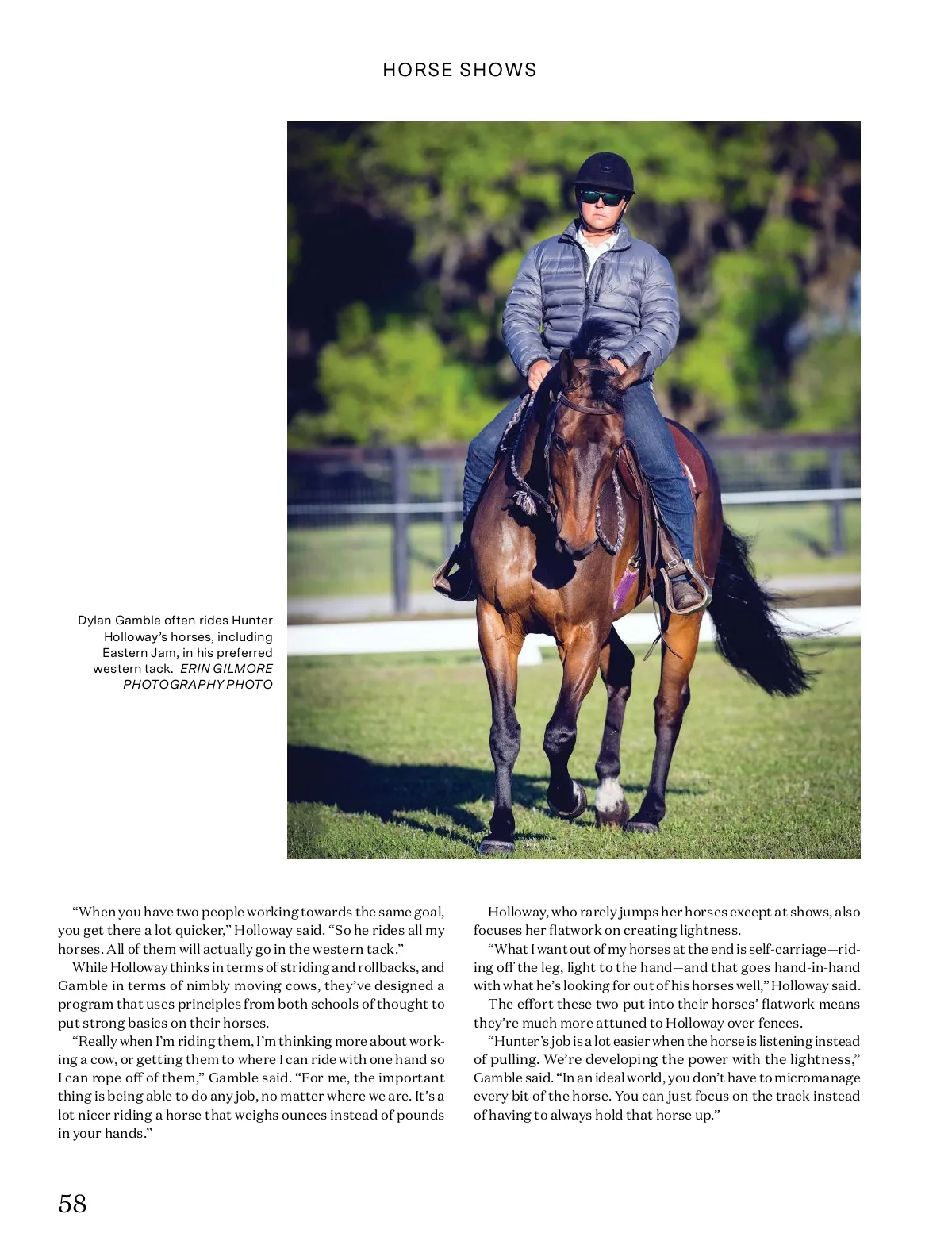 HORSE SHOWS

Dylan Gamble often rides Hunter Holloway's horses, including Eastern Jam, in his preferred western tack. ERIN GILMORE PHOTOGRAPHY PHOTO

"When you have two people working towards the same goal, you get there a lot quicker," Holloway said. "So he rides all my horses. All of them will actually go in the western tack."

While Holloway thinks in terms of striding and rollbacks, and Gamble in terms of nimbly moving cows, they've designed a program that uses principles from both schools of thought to put strong basics on their horses.

"Really when I'm riding them, I'm thinking more about working a cow, or getting them to where I can ride with one hand so I can rope off of them," Gamble said. "For me, the important thing is being able to do any job, no matter where we are. It's a lot nicer riding a horse that weighs ounces instead of pounds in your hands."

Holloway, who rarely jumps her horses except at shows, also focuses her flatwork on creating lightness.

"What I want out of my horses at the end is self-carriage—riding off the leg, light to the hand—and that goes hand-in-hand with what he's looking for out of his horses well," Holloway said.

The effort these two put into their horses' flatwork means they're much more attuned to Holloway over fences.

"Hunter's job is a lot easier when the horse is listening instead of pulling. We're developing the power with the lightness," Gamble said. "In an ideal world, you don't have to micromanage every bit of the horse. You can just focus on the track instead of having to always hold that horse up."

58